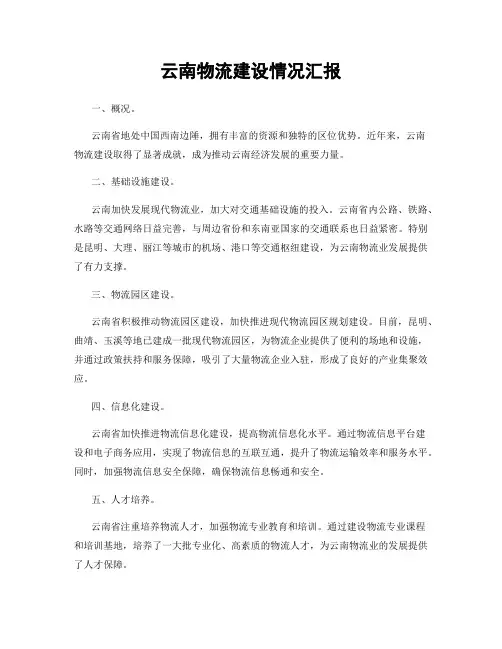 云南物流建设情况汇报

一、概况。

云南省地处中国西南边陲，拥有丰富的资源和独特的区位优势。近年来，云南物流建设取得了显著成就，成为推动云南经济发展的重要力量。

二、基础设施建设。

云南加快发展现代物流业，加大对交通基础设施的投入。云南省内公路、铁路、水路等交通网络日益完善，与周边省份和东南亚国家的交通联系也日益紧密。特别是昆明、大理、丽江等城市的机场、港口等交通枢纽建设，为云南物流业发展提供了有力支撑。

三、物流园区建设。

云南省积极推动物流园区建设，加快推进现代物流园区规划建设。目前，昆明、曲靖、玉溪等地已建成一批现代物流园区，为物流企业提供了便利的场地和设施，并通过政策扶持和服务保障，吸引了大量物流企业入驻，形成了良好的产业集聚效应。

四、信息化建设。

云南省加快推进物流信息化建设，提高物流信息化水平。通过物流信息平台建设和电子商务应用，实现了物流信息的互联互通，提升了物流运输效率和服务水平。同时，加强物流信息安全保障，确保物流信息畅通和安全。

五、人才培养。

云南省注重培养物流人才，加强物流专业教育和培训。通过建设物流专业课程和培训基地，培养了一大批专业化、高素质的物流人才，为云南物流业的发展提供了人才保障。